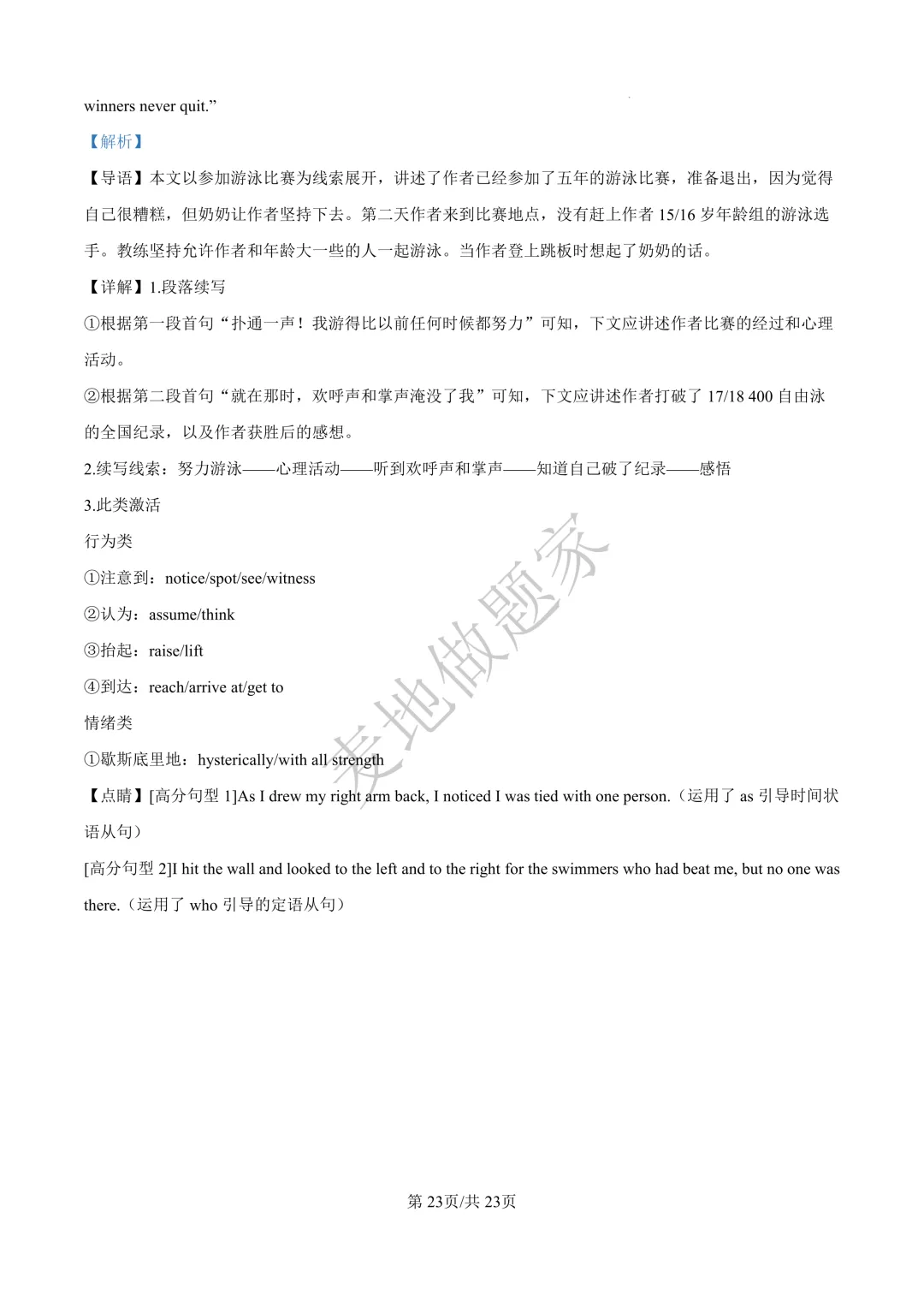 winners never quit.”

【解析】

【导语】本文以参加游泳比赛为线索展开，讲述了作者已经参加了五年的游泳比赛，准备退出，因为觉得自己很糟糕，但奶奶让作者坚持下去。第二天作者来到比赛地点，没有赶上作者 15/16 岁年龄组的游泳选手。教练坚持允许作者和年龄大一些的人一起游泳。当作者登上跳板时想起了奶奶的话。

【详解】1.段落续写

①根据第一段首句“扑通一声！我游得比以前任何时候都努力”可知，下文应讲述作者比赛的经过和心理活动。

②根据第二段首句“就在那时，欢呼声和掌声淹没了我”可知，下文应讲述作者打破了 17/18 400 自由泳的全国纪录，以及作者获胜后的感想。

2.续写线索：努力游泳——心理活动——听到欢呼声和掌声——知道自己破了纪录——感悟

3.此类激活

行为类

①注意到：notice/spot/see/witness

②认为：assume/think

③抬起：raise/lift

④到达：reach/arrive at/get to

情绪类

①歇斯底里地：hysterically/with all strength

【点睛】[高分句型 1]As I drew my right arm back, I noticed I was tied with one person.（运用了 as 引导时间状语从句）

[高分句型 2]I hit the wall and looked to the left and to the right for the swimmers who had beat me, but no one was there.（运用了 who 引导的定语从句）

麦地做题家

第 23页/共 23页